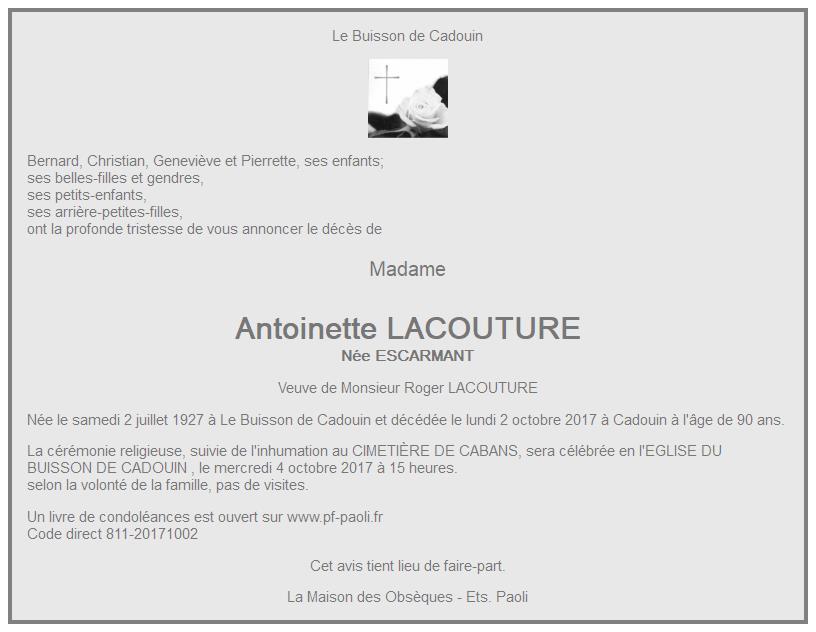 Le Buisson de Cadouin

Bernard, Christian, Geneviève et Pierrette, ses enfants;
ses belles-filles et gendres,
ses petits-enfants,
ses arrière-petites-filles,
ont la profonde tristesse de vous annoncer le décès de

Madame

Antoinette LACOUTURE
Née ESCARMANT

Veuve de Monsieur Roger LACOUTURE

Née le samedi 2 juillet 1927 à Le Buisson de Cadouin et décédée le lundi 2 octobre 2017 à Cadouin à l'âge de 90 ans.

La cérémonie religieuse, suivie de l'inhumation au CIMETIÈRE DE CABANS, sera célébrée en l'EGLISE DU BUISSON DE CADOUIN , le mercredi 4 octobre 2017 à 15 heures.
selon la volonté de la famille, pas de visites.

Un livre de condoléances est ouvert sur www.pf-paoli.fr
Code direct 811-20171002

Cet avis tient lieu de faire-part.

La Maison des Obsèques - Ets. Paoli